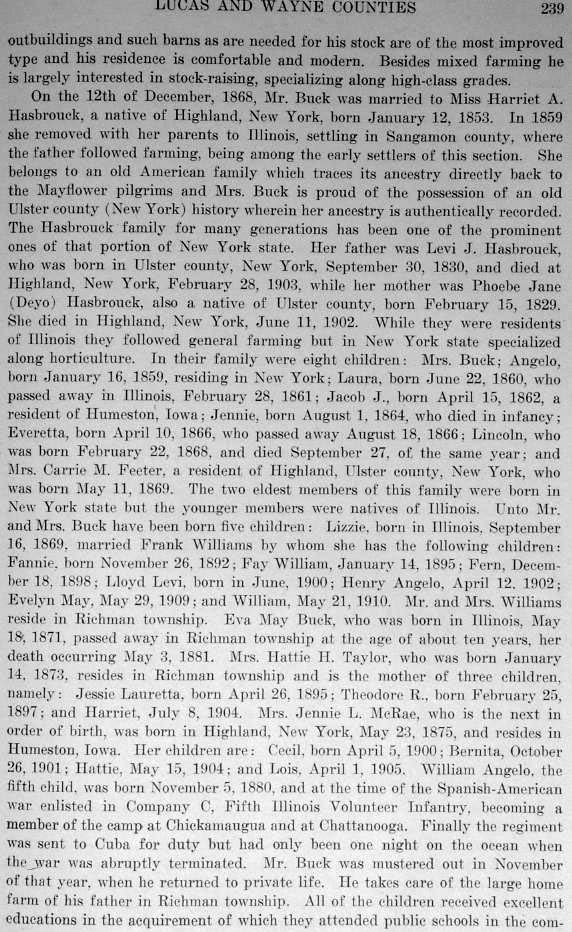 LUCAS AND WAYNE COUNTIES 239

outbuildings and such barns as are needed for his stock are of the most improved type and his residence is comfortable and modern. Besides mixed farming he is largely interested in stock-raising, specializing along high-class grades.

On the 12th of December, 1868, Mr. Buck was married to Miss Harriet A. Hasbrouck, a native of Highland, New York, born January 12, 1853. In 1859 she removed with her parents to Illinois, settling in Sangamon county, where the father followed farming, being among the early settlers of this section. She belongs to an old American family which traces its ancestry directly back to the Mayflower pilgrims and Mrs. Buck is proud of the possession of an old Ulster county (New York) history wherein her ancestry is authentically recorded. The Hasbrouck family for many generations has been one of the prominent ones of that portion of New York state. Her father was Levi J. Hasbrouck, who was born in Ulster county, New York, September 30, 1830, and died at Highland, New York, February 28, 1903, while her mother was Phoebe Jane (Deyo) Hasbrouck, also a native of Ulster county, born February 15, 1829. She died in Highland, New York, June 11, 1902. While they were residents of Illinois they followed general farming but in New York state specialized along horticulture. In their family were eight children: Mrs. Buck; Angelo, born January 16, 1859, residing in New York; Laura, born June 22, 1860, who passed away in Illinois, February 28, 1861; Jacob J., born April 15, 1862, a resident of Humeston, Iowa; Jennie, born August 1, 1864, who died in infancy; Everetta, born April 10, 1866, who passed away August 18, 1866; Lincoln, who was born February 22, 1868, and died September 27, of the same year; and Mrs. Carrie M. Feeter, a resident of Highland, Ulster county, New York, who was born May 11, 1869. The two eldest members of this family were born in New York state but the younger members were natives of Illinois. Unto Mr. and Mrs. Buck have been born five children: Lizzie, born in Illinois, September 16, 1869, married Frank Williams by whom she has the following children: Fannie, born November 26, 1892; Fay William, January 14, 1895; Fern, December 18, 1898; Lloyd Levi, born in June, 1900; Henry Angelo, April 12, 1902; Evelyn May, May 29, 1909; and William, May 21, 1910. Mr. and Mrs. Williams reside in Richman township. Eva May Buck, who was born in Illinois, May 18, 1871, passed away in Richman township at the age of about ten years, her death occurring May 3, 1881. Mrs. Hattie H. Taylor, who was born January 14, 1873, resides in Richman township and is the mother of three children, namely: Jessie Lauretta, born April 26, 1895; Theodore R., born February 25, 1897; and Harriet, July 8, 1904. Mrs. Jennie L. McRae, who is the next in order of birth, was born in Highland, New York, May 23, 1875, and resides in Humeston, Iowa. Her children are: Cecil, born April 5, 1900; Bernita, October 26, 1901; Hattie, May 15, 1904; and Lois, April 1, 1905. William Angelo, the fifth child, was born November 5, 1880, and at the time of the Spanish-American war enlisted in Company C, Fifth Illinois Volunteer Infantry, becoming a member of the camp at Chickamaugua and at Chattanooga. Finally the regiment was sent to Cuba for duty but had only been one night on the ocean when the war was abruptly terminated. Mr. Buck was mustered out in November of that year, when he returned to private life. He takes care of the large home farm of his father in Richman township. All of the children received excellent educations in the acquirement of which they attended public schools in the com-